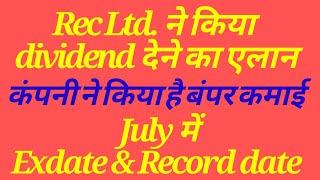 Rec Ltd. ने किया dividend देने का एलान
कंपनी ने किया है बंपर कमाई
July में
Exdate & Record date